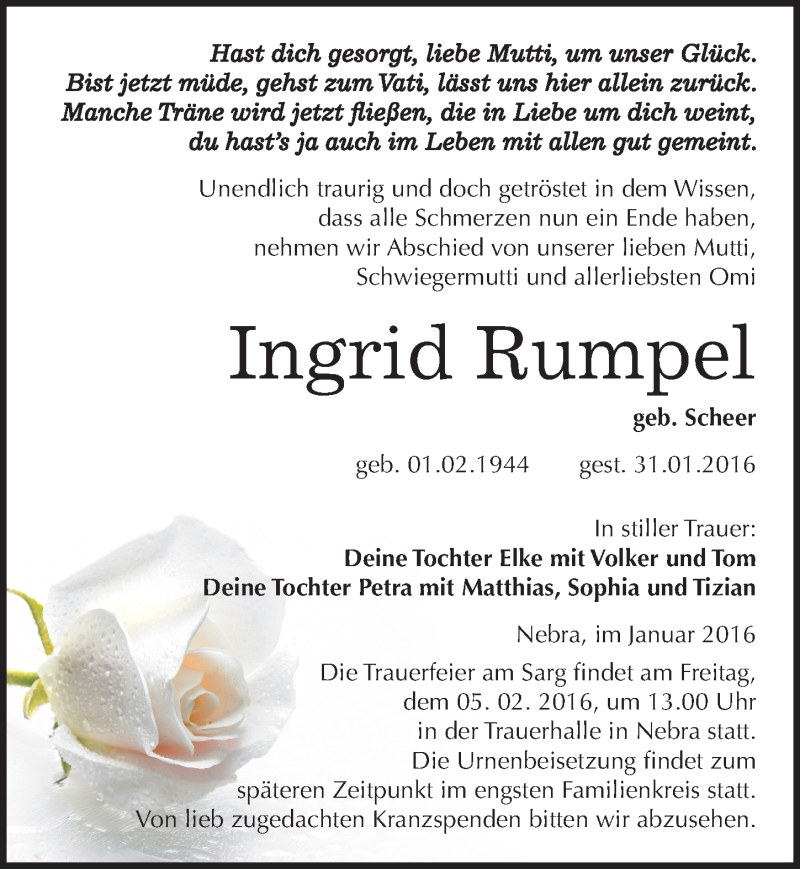 Hast dich gesorgt, liebe Mutti, um unser Glück.
Bist jetzt müde, gehst zum Vati, lässt uns hier allein zurück.
Manche Träne wird jetzt fließen, die in Liebe um dich weint,
du hast's ja auch im Leben mit allen gut gemeint.

Unendlich traurig und doch getröstet in dem Wissen, dass alle Schmerzen nun ein Ende haben, nehmen wir Abschied von unserer lieben Mutti, Schwiegermutti und allerliebsten Omi

Ingrid Rumpel

geb. Scheer

geb. 01.02.1944 gest. 31.01.2016

In stiller Trauer:
Deine Tochter Elke mit Volker und Tom
Deine Tochter Petra mit Matthias, Sophia und Tizian

Nebra, im Januar 2016

Die Trauerfeier am Sarg findet am Freitag, dem 05. 02. 2016, um 13.00 Uhr in der Trauerhalle in Nebra statt. Die Urnenbeisetzung findet zum späteren Zeitpunkt im engsten Familienkreis statt. Von lieb zugedachten Kranzspenden bitten wir abzusehen.